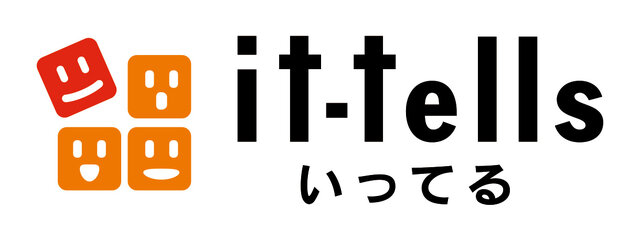 it-tells
いってる